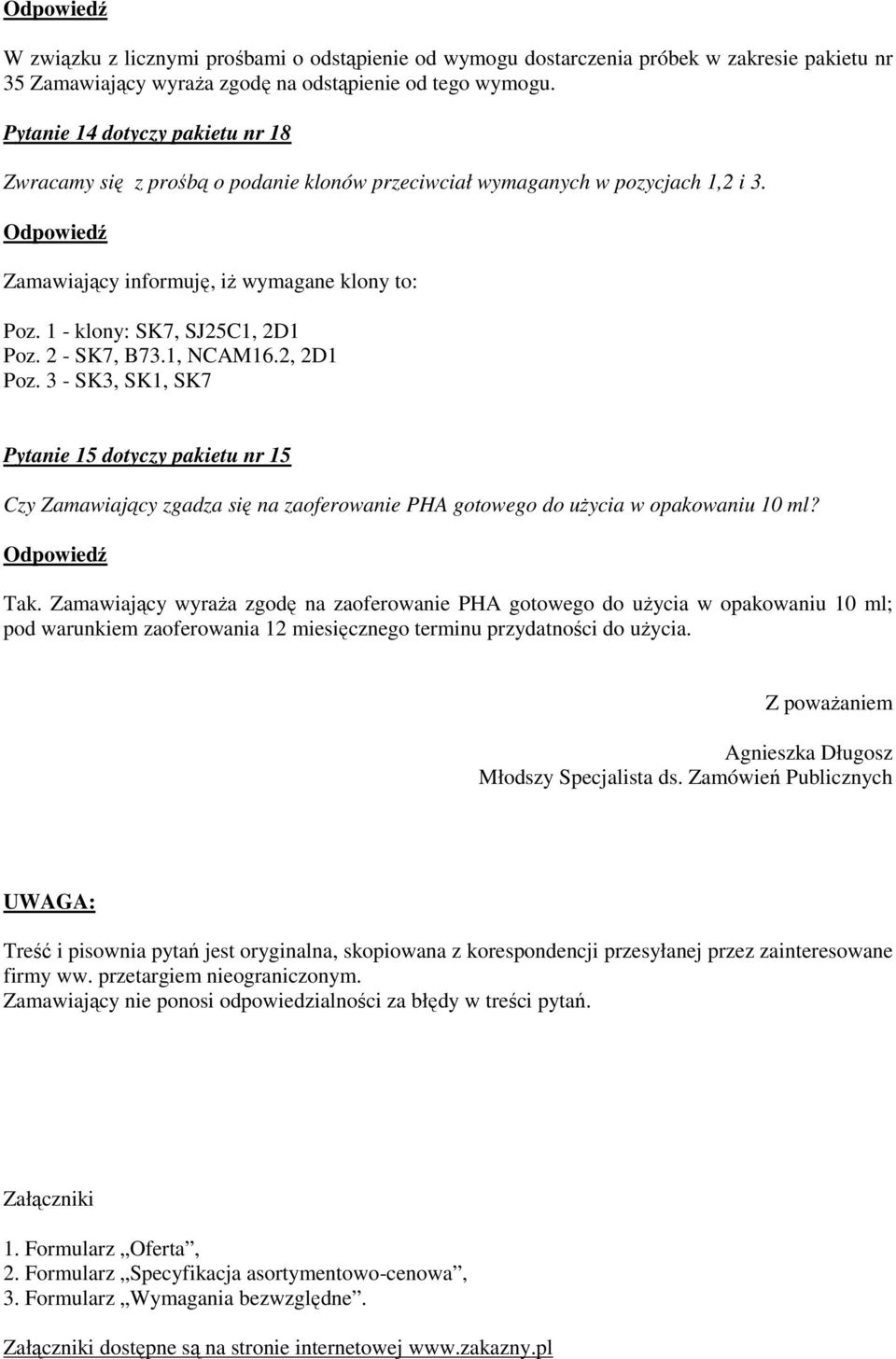 Odpowiedź

W związku z licznymi prośbami o odstąpienie od wymogu dostarczenia próbek w zakresie pakietu nr 35 Zamawiający wyraża zgodę na odstąpienie od tego wymogu.

Pytanie 14 dotyczy pakietu nr 18

Zwracamy się z prośbą o podanie klonów przeciwciał wymaganych w pozycjach 1,2 i 3.

Odpowiedź

Zamawiający informuję, iż wymagane klony to:

Poz. 1 - klony: SK7, SJ25C1, 2D1
Poz. 2 - SK7, B73.1, NCAM16.2, 2D1
Poz. 3 - SK3, SK1, SK7

Pytanie 15 dotyczy pakietu nr 15

Czy Zamawiający zgadza się na zaoferowanie PHA gotowego do użycia w opakowaniu 10 ml?

Odpowiedź

Tak. Zamawiający wyraża zgodę na zaoferowanie PHA gotowego do użycia w opakowaniu 10 ml; pod warunkiem zaoferowania 12 miesięcznego terminu przydatności do użycia.

Z poważaniem

Agnieszka Długosz
Młodszy Specjalista ds. Zamówień Publicznych

UWAGA:

Treść i pisownia pytań jest oryginalna, skopiowana z korespondencji przesyłanej przez zainteresowane firmy ww. przetargiem nieograniczonym.
Zamawiający nie ponosi odpowiedzialności za błędy w treści pytań.

Załączniki

1. Formularz „Oferta”,
2. Formularz „Specyfikacja asortymentowo-cenowa”,
3. Formularz „Wymagania bezwzględne”.

Załączniki dostępne są na stronie internetowej www.zakazny.pl